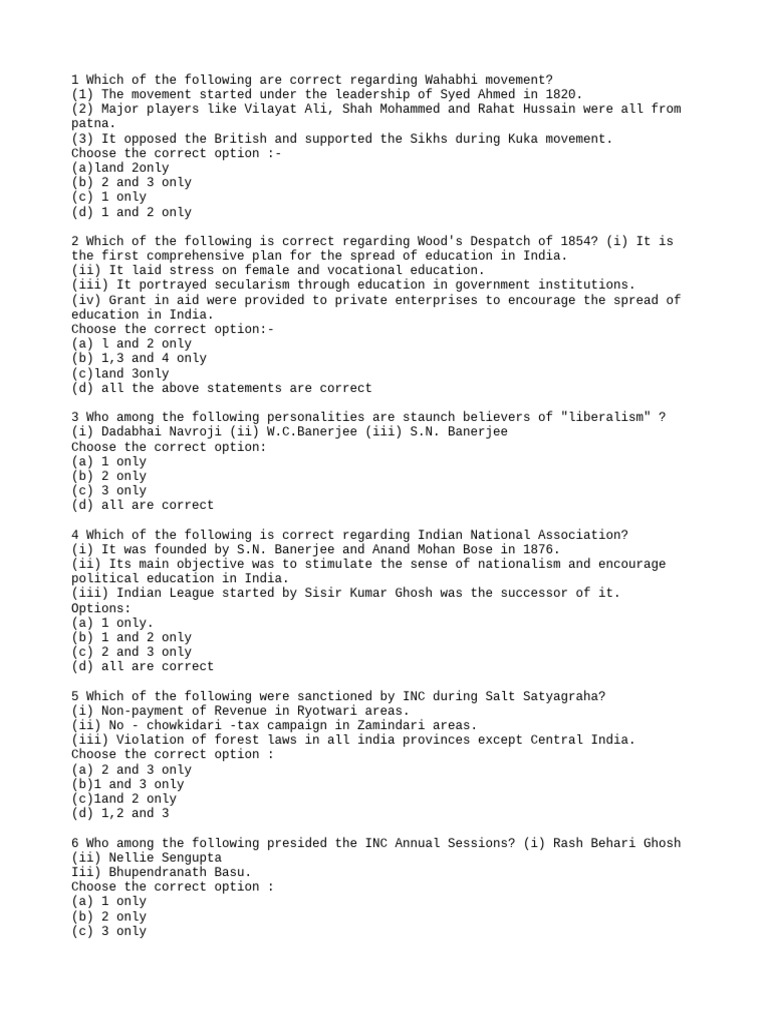 1 Which of the following are correct regarding Wahabhi movement?
(1) The movement started under the leadership of Syed Ahmed in 1820.
(2) Major players like Vilayat Ali, Shah Mohammed and Rahat Hussain were all from patna.
(3) It opposed the British and supported the Sikhs during Kuka movement.
Choose the correct option :-
(a)land 2only
(b) 2 and 3 only
(c) 1 only
(d) 1 and 2 only

2 Which of the following is correct regarding Wood's Despatch of 1854? (i) It is the first comprehensive plan for the spread of education in India.
(ii) It laid stress on female and vocational education.
(iii) It portrayed secularism through education in government institutions.
(iv) Grant in aid were provided to private enterprises to encourage the spread of education in India.
Choose the correct option:-
(a) l and 2 only
(b) 1,3 and 4 only
(c)land 3only
(d) all the above statements are correct

3 Who among the following personalities are staunch believers of "liberalism" ?
(i) Dadabhai Navroji (ii) W.C.Banerjee (iii) S.N. Banerjee
Choose the correct option:
(a) 1 only
(b) 2 only
(c) 3 only
(d) all are correct

4 Which of the following is correct regarding Indian National Association?
(i) It was founded by S.N. Banerjee and Anand Mohan Bose in 1876.
(ii) Its main objective was to stimulate the sense of nationalism and encourage political education in India.
(iii) Indian League started by Sisir Kumar Ghosh was the successor of it.
Options:
(a) 1 only.
(b) 1 and 2 only
(c) 2 and 3 only
(d) all are correct

5 Which of the following were sanctioned by INC during Salt Satyagraha?
(i) Non-payment of Revenue in Ryotwari areas.
(ii) No - chowkidari -tax campaign in Zamindari areas.
(iii) Violation of forest laws in all india provinces except Central India.
Choose the correct option :
(a) 2 and 3 only
(b)1 and 3 only
(c)1and 2 only
(d) 1,2 and 3

6 Who among the following presided the INC Annual Sessions? (i) Rash Behari Ghosh
(ii) Nellie Sengupta
Iii) Bhupendranath Basu.
Choose the correct option :
(a) 1 only
(b) 2 only
(c) 3 only